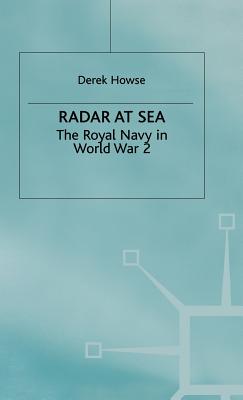 Derek Howse

RADAR AT SEA
The Royal Navy in World War 2